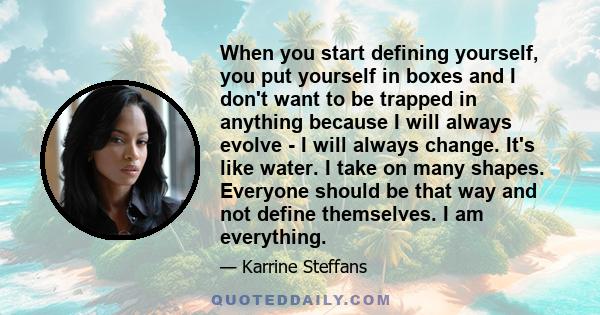 When you start defining yourself, you put yourself in boxes and I don't want to be trapped in anything because I will always evolve - I will always change. It's like water. I take on many shapes. Everyone should be that way and not define themselves. I am everything.

— Karrine Steffans

QUOTEDDAILY.COM